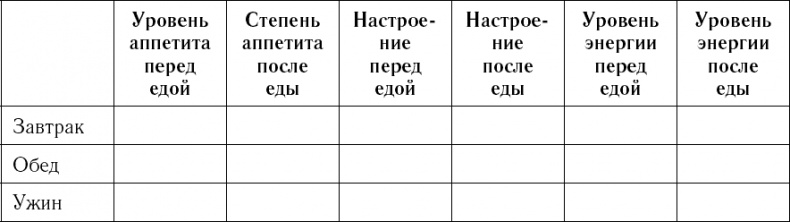 | | Уровень аппетита перед едой | Степень аппетита после еды | Настроение перед едой | Настроение после еды | Уровень энергии перед едой | Уровень энергии после еды |
|---|---|---|---|---|---|---|
| Завтрак | | | | | | |
| Обед | | | | | | |
| Ужин | | | | | | |